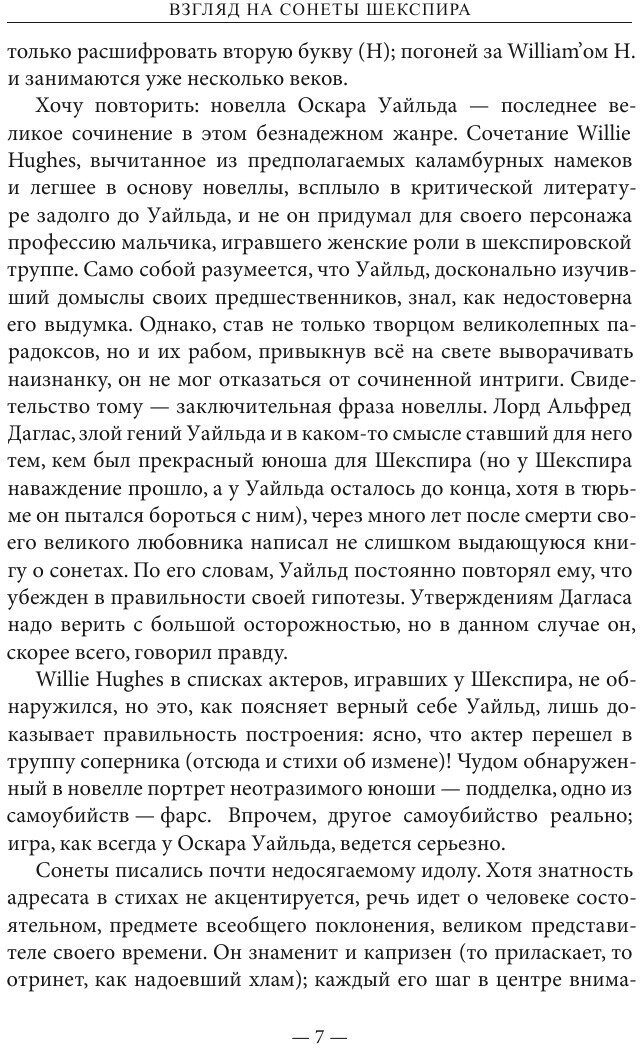 ВЗГЛЯД НА СОНЕТЫ ШЕКСПИРА

только расшифровать вторую букву (H); погоней за William'ом H. и занимаются уже несколько веков.

Хочу повторить: новелла Оскара Уайльда — последнее великое сочинение в этом безнадежном жанре. Сочетание Willie Hughes, вычитанное из предполагаемых каламбурных намеков и легшее в основу новеллы, всплыло в критической литературе задолго до Уайльда, и не он придумал для своего персонажа профессию мальчика, игравшего женские роли в шекспировской труппе. Само собой разумеется, что Уайльд, досконально изучивший домыслы своих предшественников, знал, как недостоверна его выдумка. Однако, став не только творцом великолепных парадоксов, но и их рабом, привыкнув всё на свете выворачивать наизнанку, он не мог отказаться от сочиненной интриги. Свидетельство тому — заключительная фраза новеллы. Лорд Альфред Даглас, злой гений Уайльда и в каком-то смысле ставший для него тем, кем был прекрасный юноша для Шекспира (но у Шекспира наваждение прошло, а у Уайльда осталось до конца, хотя в тюрьме он пытался бороться с ним), через много лет после смерти своего великого любовника написал не слишком выдающуюся книгу о сонетах. По его словам, Уайльд постоянно повторял ему, что убежден в правильности своей гипотезы. Утверждениям Дагласа надо верить с большой осторожностью, но в данном случае он, скорее всего, говорил правду.

Willie Hughes в списках актеров, игравших у Шекспира, не обнаружился, но это, как поясняет верный себе Уайльд, лишь доказывает правильность построения: ясно, что актер перешел в труппу соперника (отсюда и стихи об измене)! Чудом обнаруженный в новелле портрет неотразимого юноши — подделка, одно из самоубийств — фарс. Впрочем, другое самоубийство реально; игра, как всегда у Оскара Уайльда, ведется серьезно.

Сонеты писались почти недосягаемому идолу. Хотя знатность адресата в стихах не акцентируется, речь идет о человеке состоятельном, предмете всеобщего поклонения, великом представителе своего времени. Он знаменит и капризен (то приласкает, то отринет, как надоевший хлам); каждый его шаг в центре внима-

— 7 —